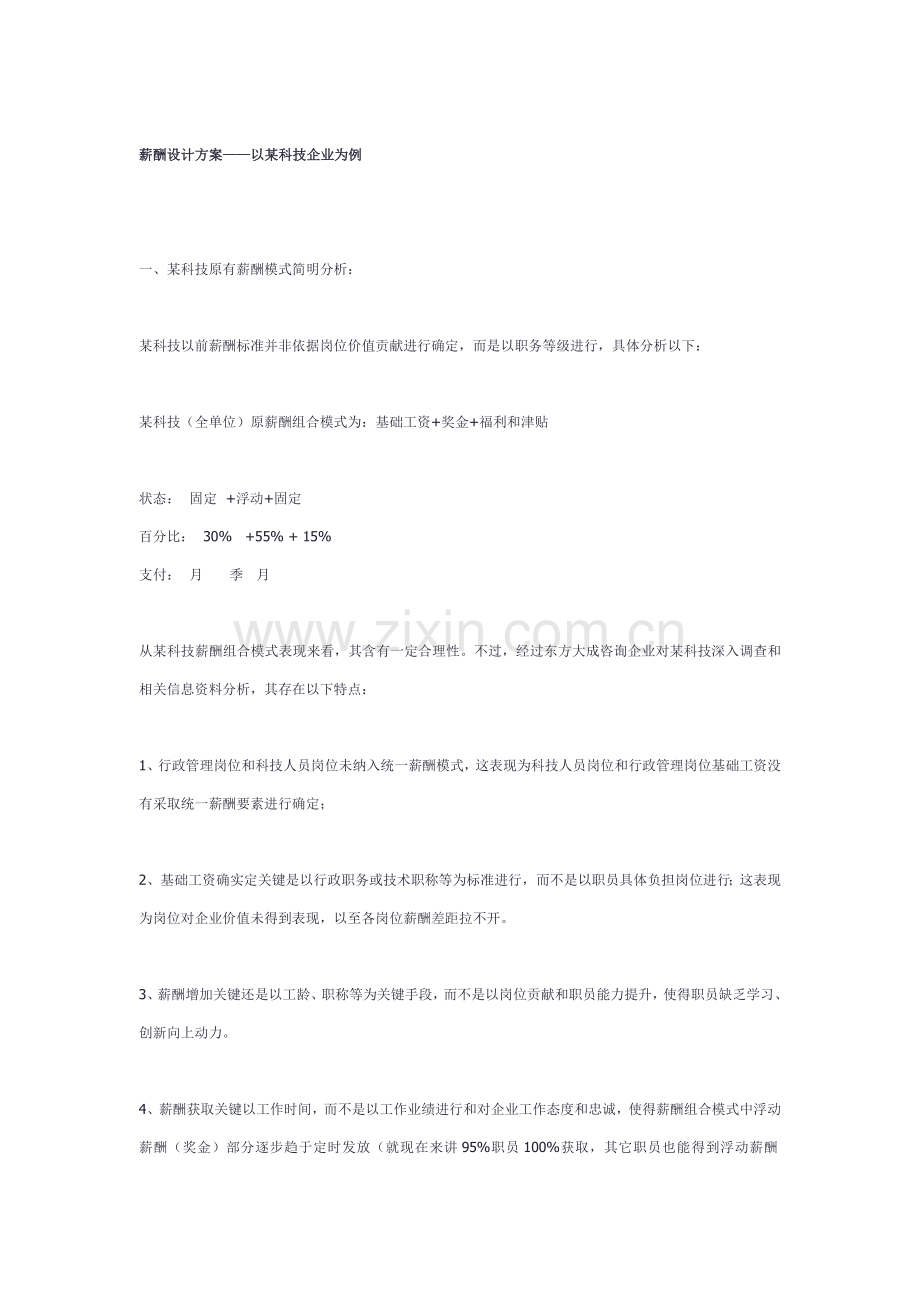 薪酬设计方案——以某科技企业为例

一、某科技原有薪酬模式简明分析：

某科技以前薪酬标准并非依据岗位价值贡献进行确定，而是以职务等级进行，具体分析以下：

某科技（全单位）原薪酬组合模式为：基础工资+奖金+福利和津贴

状态： 固定 +浮动+固定
百分比： 30% +55% + 15%
支付： 月 季 月

从某科技薪酬组合模式表现来看，其含有一定合理性。不过，经过东方大成咨询企业对某科技深入调查和相关信息资料分析，其存在以下特点：

1、行政管理岗位和科技人员岗位未纳入统一薪酬模式，这表现为科技人员岗位和行政管理岗位基础工资没有采取统一薪酬要素进行确定；

2、基础工资确实定关键是以行政职务或技术职称等为标准进行，而不是以职员具体负担岗位进行；这表现为岗位对企业价值未得到表现，以至各岗位薪酬差距拉不开。

3、薪酬增加关键还是以工龄、职称等为关键手段，而不是以岗位贡献和职员能力提升，使得职员缺乏学习、创新向上动力。

4、薪酬获取关键以工作时间，而不是以工作业绩进行和对企业工作态度和忠诚，使得薪酬组合模式中浮动薪酬（奖金）部分逐步趋于定时发放（就现在来讲95%职员100%获取，其它职员也能得到浮动薪酬

www.zixin.com.cn